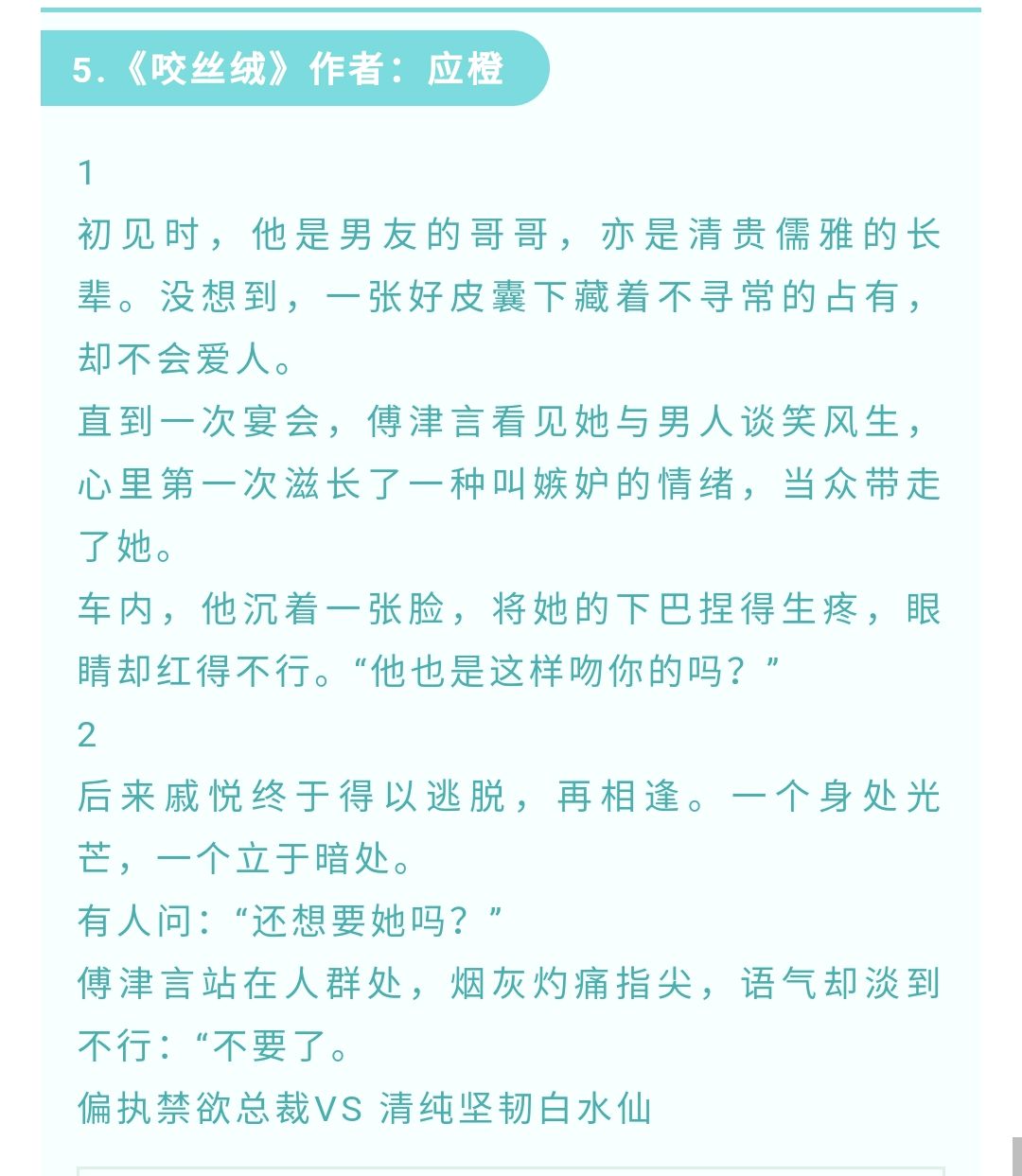 5.《咬丝绒》作者：应橙

1
初见时，他是男友的哥哥，亦是清贵儒雅的长辈。没想到，一张好皮囊下藏着不寻常的占有，却不会爱人。
直到一次宴会，傅津言看见她与男人谈笑风生，心里第一次滋长了一种叫嫉妒的情绪，当众带走了她。
车内，他沉着一张脸，将她的下巴捏得生疼，眼睛却红得不行。“他也是这样吻你的吗？”
2
后来戚悦终于得以逃脱，再相逢。一个身处光芒，一个立于暗处。
有人问：“还想要她吗？”
傅津言站在人群处，烟灰灼痛指尖，语气却淡到不行：“不要了。
偏执禁欲总裁VS 清纯坚韧白水仙